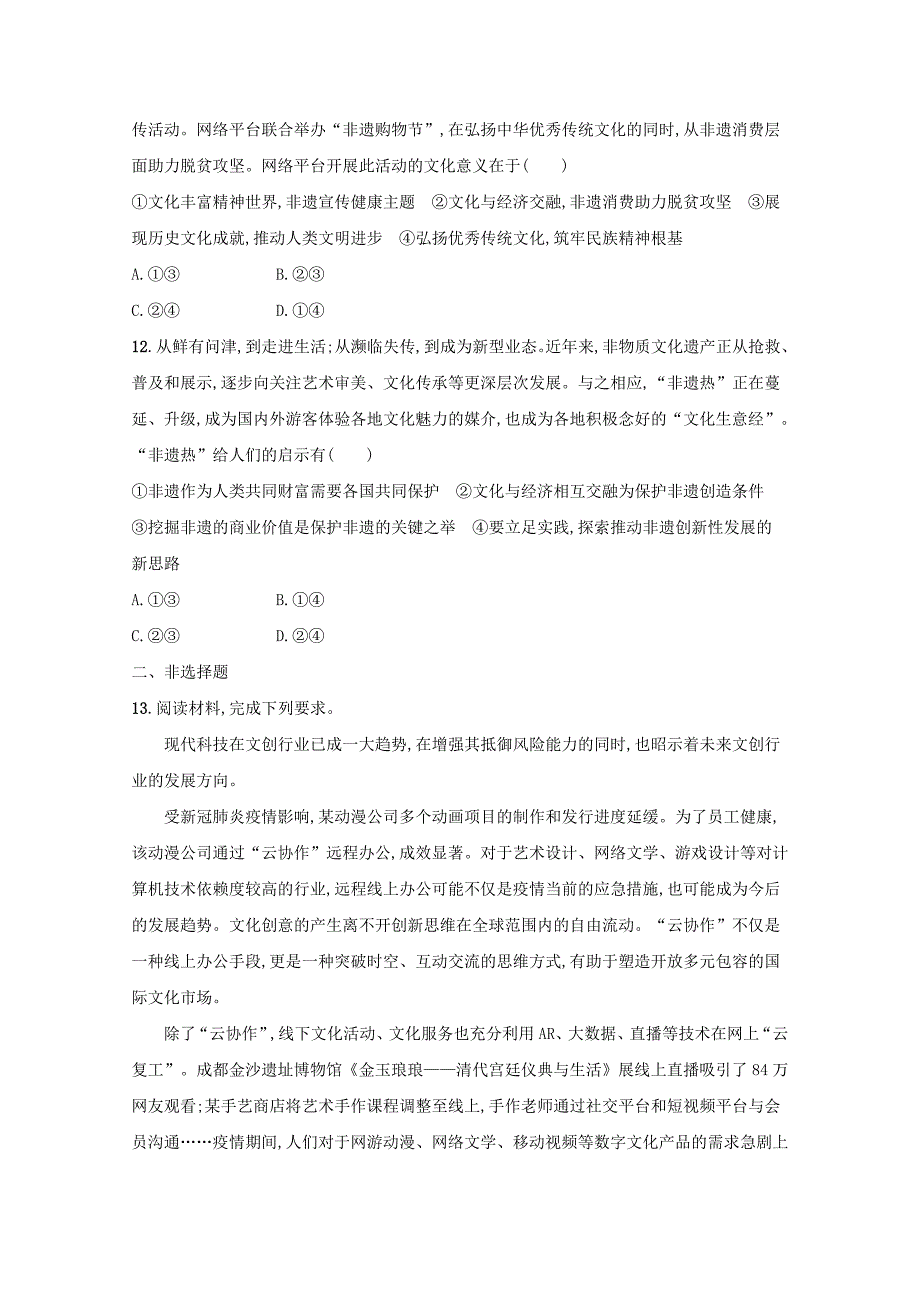 传活动。网络平台联合举办“非遗购物节”,在弘扬中华优秀传统文化的同时,从非遗消费层面助力脱贫攻坚。网络平台开展此活动的文化意义在于(　　)

①文化丰富精神世界,非遗宣传健康主题　②文化与经济交融,非遗消费助力脱贫攻坚　③展现历史文化成就,推动人类文明进步　④弘扬优秀传统文化,筑牢民族精神根基

A.①③　　B.②③

C.②④　　D.①④

12.从鲜有问津,到走进生活;从濒临失传,到成为新型业态。近年来,非物质文化遗产正从抢救、普及和展示,逐步向关注艺术审美、文化传承等更深层次发展。与之相应,“非遗热”正在蔓延、升级,成为国内外游客体验各地文化魅力的媒介,也成为各地积极念好的“文化生意经”。“非遗热”给人们的启示有(　　)

①非遗作为人类共同财富需要各国共同保护　②文化与经济相互交融为保护非遗创造条件　③挖掘非遗的商业价值是保护非遗的关键之举　④要立足实践,探索推动非遗创新性发展的新思路

A.①③　　B.①④

C.②③　　D.②④

二、非选择题

13.阅读材料,完成下列要求。

现代科技在文创行业已成一大趋势,在增强其抵御风险能力的同时,也昭示着未来文创行业的发展方向。

受新冠肺炎疫情影响,某动漫公司多个动画项目的制作和发行进度延缓。为了员工健康,该动漫公司通过“云协作”远程办公,成效显著。对于艺术设计、网络文学、游戏设计等对计算机技术依赖度较高的行业,远程线上办公可能不仅是疫情当前的应急措施,也可能成为今后的发展趋势。文化创意的产生离不开创新思维在全球范围内的自由流动。“云协作”不仅是一种线上办公手段,更是一种突破时空、互动交流的思维方式,有助于塑造开放多元包容的国际文化市场。

除了“云协作”,线下文化活动、文化服务也充分利用AR、大数据、直播等技术在网上“云复工”。成都金沙遗址博物馆《金玉琅琅——清代宫廷仪典与生活》展线上直播吸引了84万网友观看;某手艺商店将艺术手作课程调整至线上,手作老师通过社交平台和短视频平台与会员沟通……疫情期间,人们对于网游动漫、网络文学、移动视频等数字文化产品的需求急剧上